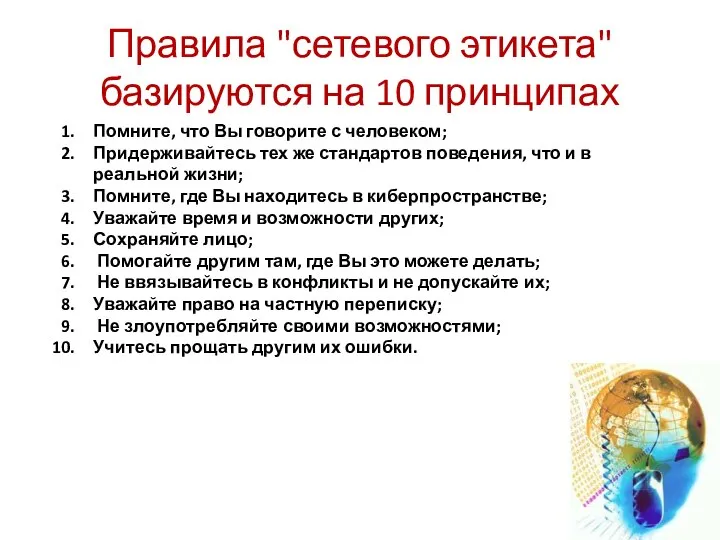 Правила "сетевого этикета" базируются на 10 принципах

1. Помните, что Вы говорите с человеком;
2. Придерживайтесь тех же стандартов поведения, что и в реальной жизни;
3. Помните, где Вы находитесь в киберпространстве;
4. Уважайте время и возможности других;
5. Сохраняйте лицо;
6. Помогайте другим там, где Вы это можете делать;
7. Не ввязывайтесь в конфликты и не допускайте их;
8. Уважайте право на частную переписку;
9. Не злоупотребляйте своими возможностями;
10. Учитесь прощать другим их ошибки.